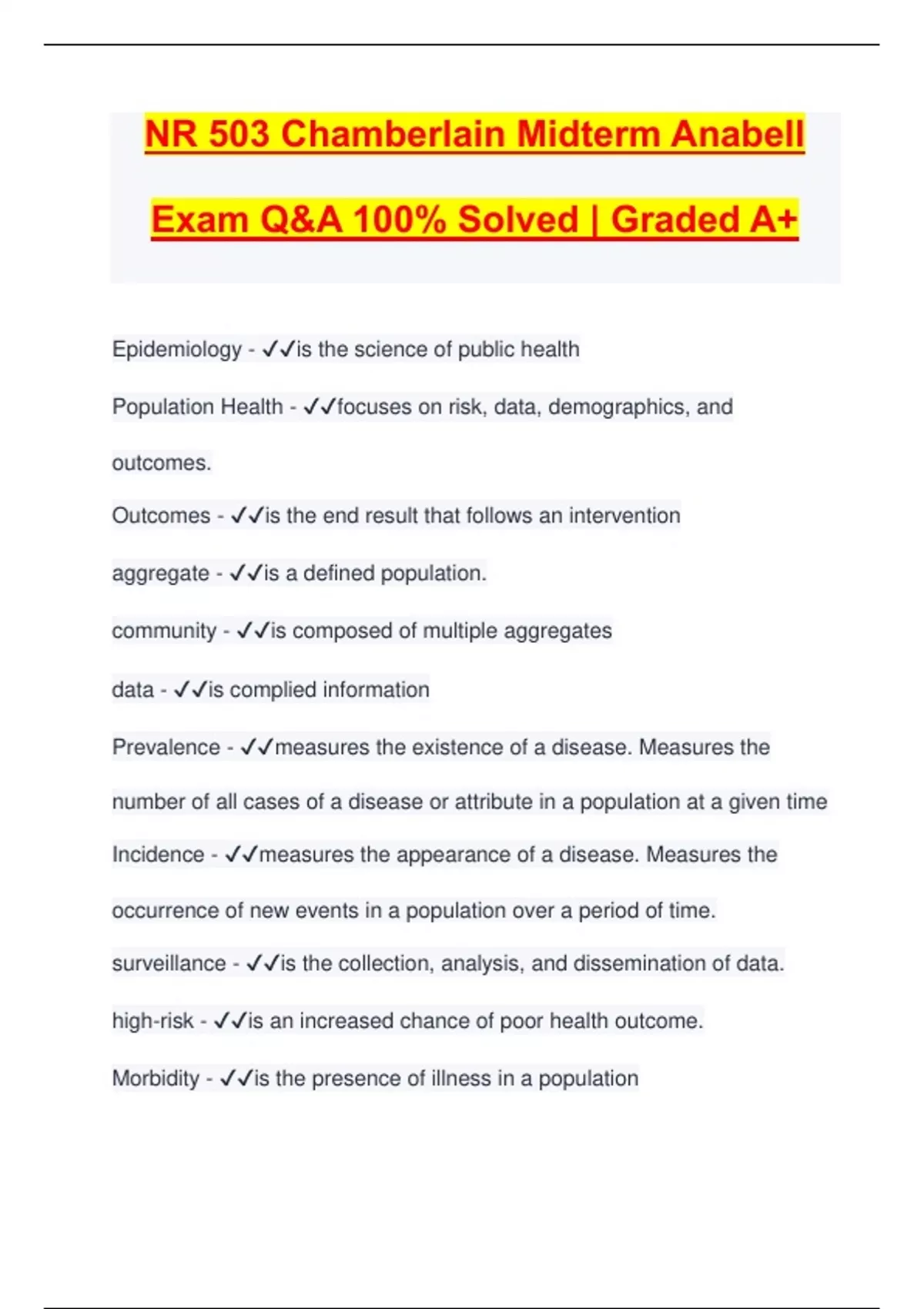 NR 503 Chamberlain Midterm Anabell Exam Q&A 100% Solved | Graded A+

Epidemiology - ✓✓is the science of public health

Population Health - ✓✓focuses on risk, data, demographics, and outcomes.

Outcomes - ✓✓is the end result that follows an intervention

aggregate - ✓✓is a defined population.

community - ✓✓is composed of multiple aggregates

data - ✓✓is complied information

Prevalence - ✓✓measures the existence of a disease. Measures the number of all cases of a disease or attribute in a population at a given time

Incidence - ✓✓measures the appearance of a disease. Measures the occurrence of new events in a population over a period of time.

surveillance - ✓✓is the collection, analysis, and dissemination of data.

high-risk - ✓✓is an increased chance of poor health outcome.

Morbidity - ✓✓is the presence of illness in a population